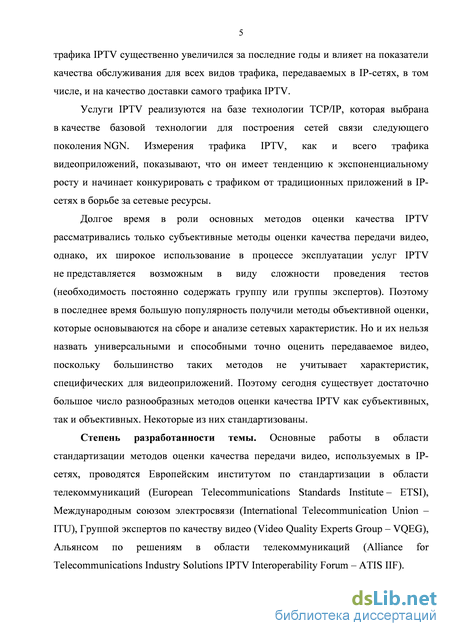 5

трафика IPTV существенно увеличился за последние годы и влияет на показатели качества обслуживания для всех видов трафика, передаваемых в IP-сетях, в том числе, и на качество доставки самого трафика IPTV.

Услуги IPTV реализуются на базе технологии TCP/IP, которая выбрана в качестве базовой технологии для построения сетей связи следующего поколения NGN. Измерения трафика IPTV, как и всего трафика видеоприложений, показывают, что он имеет тенденцию к экспоненциальному росту и начинает конкурировать с трафиком от традиционных приложений в IP-сетях в борьбе за сетевые ресурсы.

Долгое время в роли основных методов оценки качества IPTV рассматривались только субъективные методы оценки качества передачи видео, однако, их широкое использование в процессе эксплуатации услуг IPTV не представляется возможным в виду сложности проведения тестов (необходимость постоянно содержать группу или группы экспертов). Поэтому в последнее время большую популярность получили методы объективной оценки, которые основываются на сборе и анализе сетевых характеристик. Но и их нельзя назвать универсальными и способными точно оценить передаваемое видео, поскольку большинство таких методов не учитывает характеристик, специфических для видеоприложений. Поэтому сегодня существует достаточно большое число разнообразных методов оценки качества IPTV как субъективных, так и объективных. Некоторые из них стандартизованы.

Степень разработанности темы. Основные работы в области стандартизации методов оценки качества передачи видео, используемых в IP-сетях, проводятся Европейским институтом по стандартизации в области телекоммуникаций (European Telecommunications Standards Institute – ETSI), Международным союзом электросвязи (International Telecommunication Union – ITU), Группой экспертов по качеству видео (Video Quality Experts Group – VQEG), Альянсом по решениям в области телекоммуникаций (Alliance for Telecommunications Industry Solutions IPTV Interoperability Forum – ATIS IIF).

dsLib.net
библиотека диссертаций